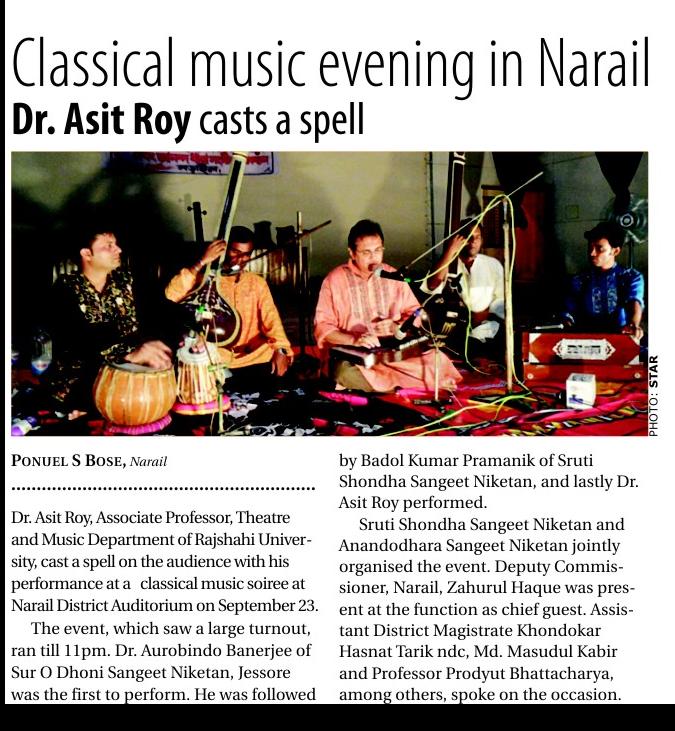 Classical music evening in Narail

Dr. Asit Roy casts a spell

PHOTO: STAR

PONUEL S BOSE, Narail

Dr. Asit Roy, Associate Professor, Theatre and Music Department of Rajshahi University, cast a spell on the audience with his performance at a classical music soiree at Narail District Auditorium on September 23.

The event, which saw a large turnout, ran till 11pm. Dr. Aurobindo Banerjee of Sur O Dhoni Sangeet Niketan, Jessore was the first to perform. He was followed by Badol Kumar Pramanik of Sruti Shondha Sangeet Niketan, and lastly Dr. Asit Roy performed.

Sruti Shondha Sangeet Niketan and Anandodhara Sangeet Niketan jointly organised the event. Deputy Commissioner, Narail, Zahurul Haque was present at the function as chief guest. Assistant District Magistrate Khondokar Hasnat Tarik ndc, Md. Masudul Kabir and Professor Prodyut Bhattacharya, among others, spoke on the occasion.